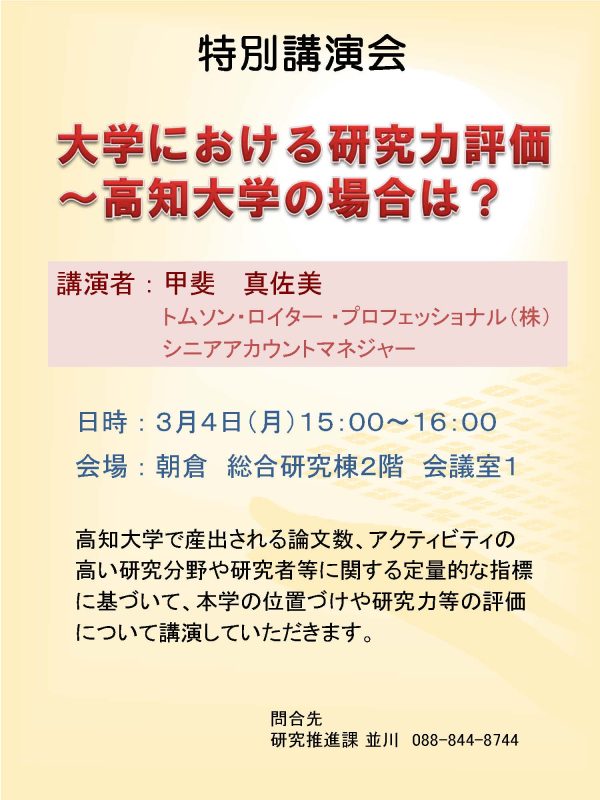 特別講演会

大学における研究力評価
～高知大学の場合は？

講演者：甲斐　真佐美
トムソン・ロイター・プロフェッショナル（株）
シニアアカウントマネジャー

日時：3月4日（月）15:00～16:00
会場：朝倉　総合研究棟2階　会議室1

高知大学で産出される論文数、アクティビティの高い研究分野や研究者等に関する定量的な指標に基づいて、本学の位置づけや研究力等の評価について講演していただきます。

問合先
研究推進課 並川　088-844-8744